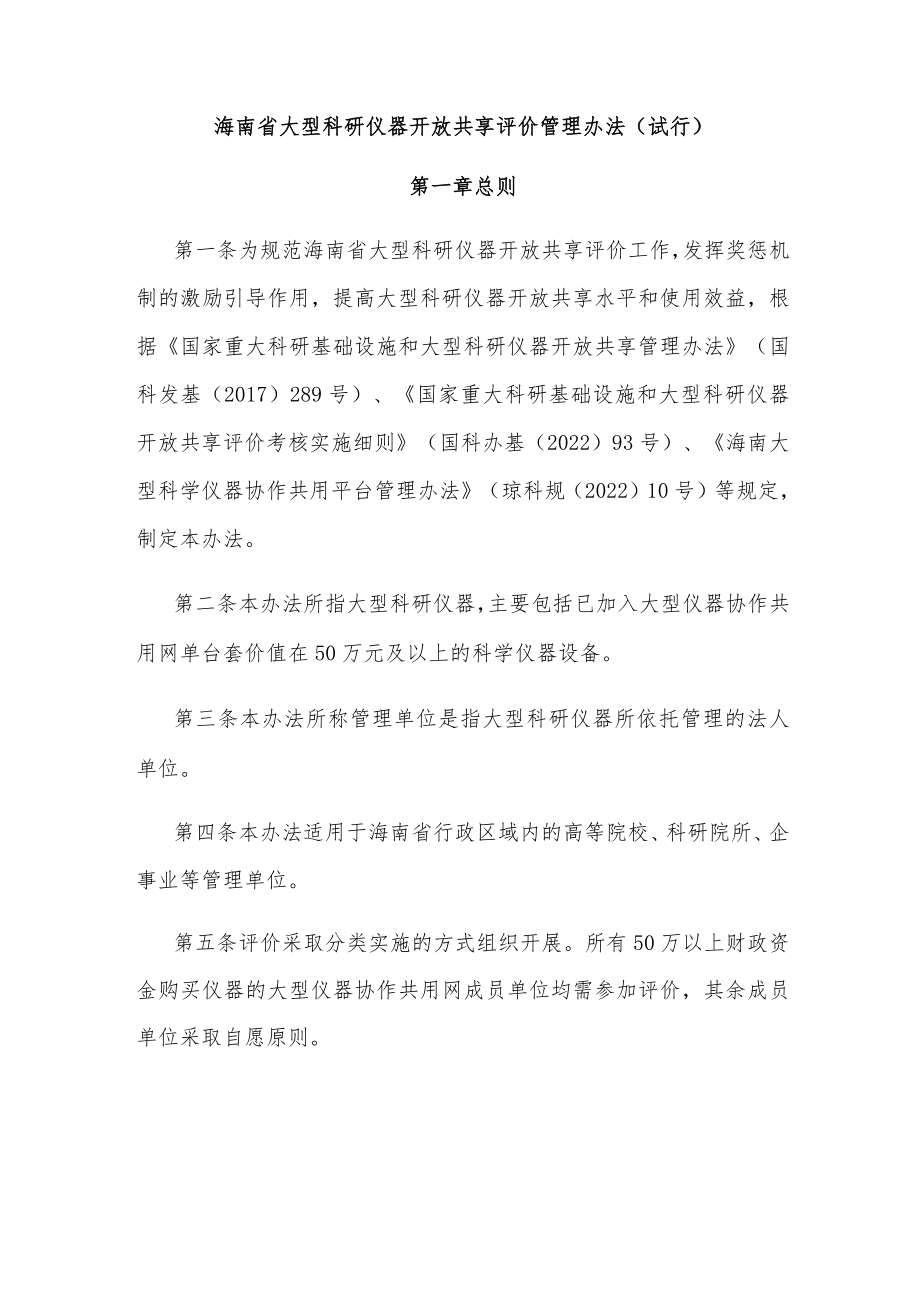 海南省大型科研仪器开放共享评价管理办法（试行）

第一章总则

第一条为规范海南省大型科研仪器开放共享评价工作，发挥奖惩机制的激励引导作用，提高大型科研仪器开放共享水平和使用效益，根据《国家重大科研基础设施和大型科研仪器开放共享管理办法》（国科发基（2017）289号）、《国家重大科研基础设施和大型科研仪器开放共享评价考核实施细则》（国科办基（2022）93号）、《海南大型科学仪器协作共用平台管理办法》（琼科规（2022）10号）等规定，制定本办法。

第二条本办法所指大型科研仪器，主要包括已加入大型仪器协作共用网单台套价值在50万元及以上的科学仪器设备。

第三条本办法所称管理单位是指大型科研仪器所依托管理的法人单位。

第四条本办法适用于海南省行政区域内的高等院校、科研院所、企事业等管理单位。

第五条评价采取分类实施的方式组织开展。所有50万以上财政资金购买仪器的大型仪器协作共用网成员单位均需参加评价，其余成员单位采取自愿原则。